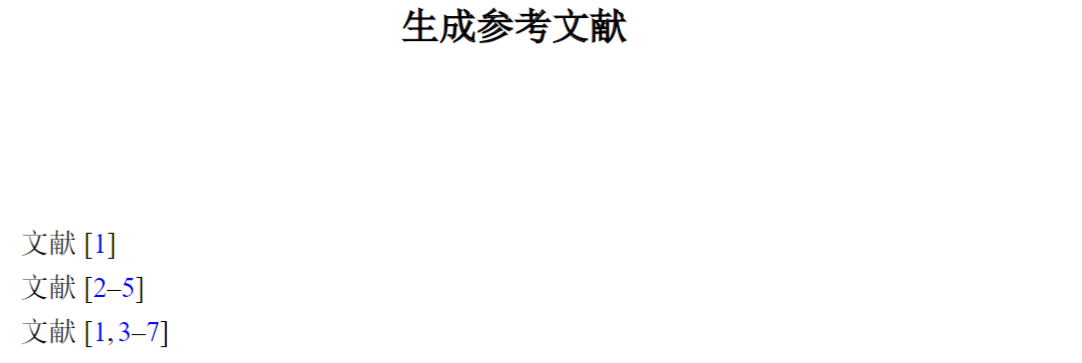 生成参考文献

文献 [1]
文献 [2–5]
文献 [1, 3–7]